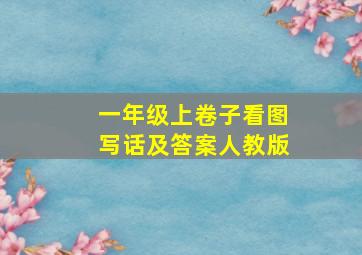 一年级上卷子看图写话及答案人教版